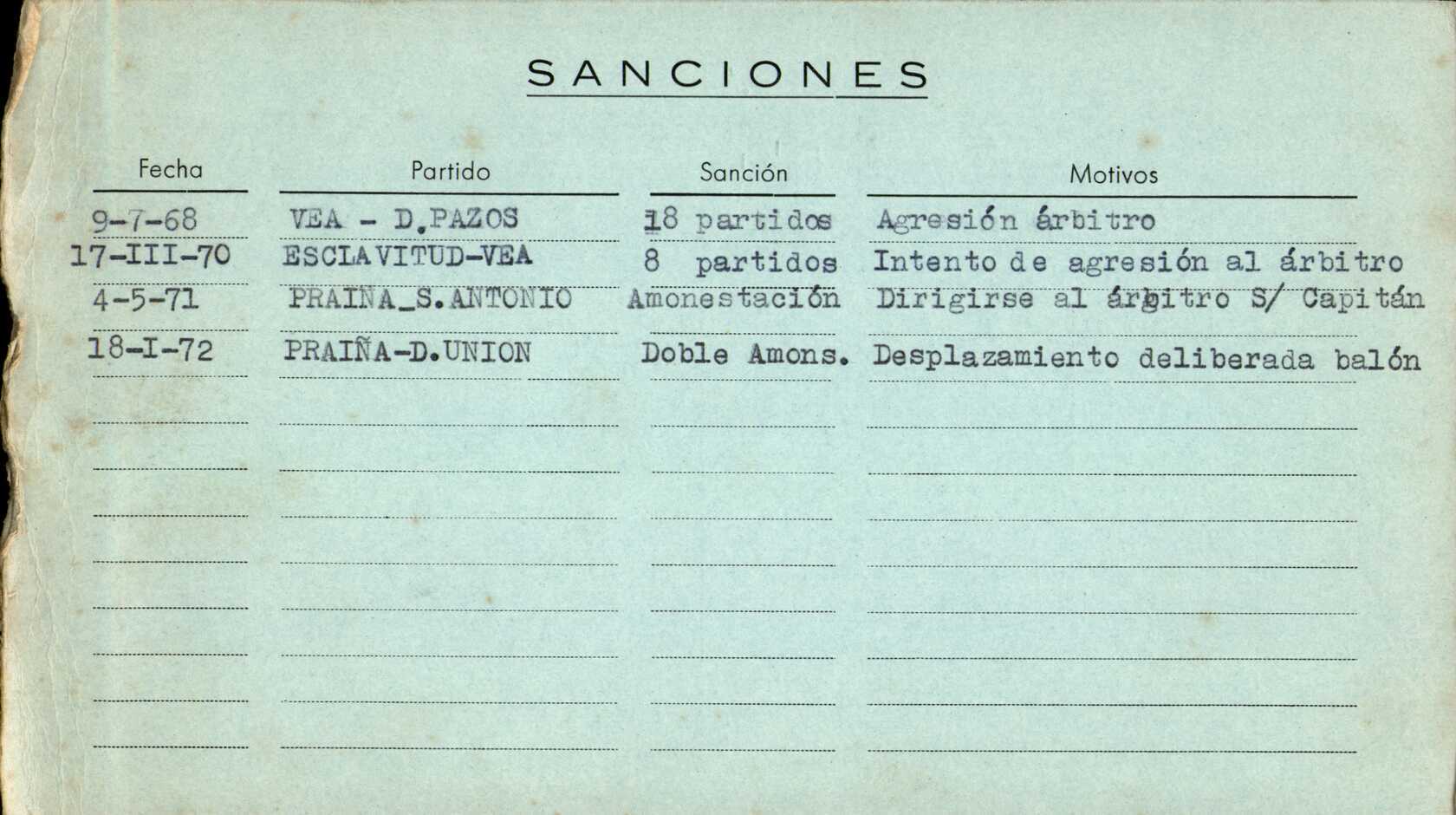 SANCIONES

| Fecha | Partido | Sanción | Motivos |
|---|---|---|---|
| 9-7-68 | VEA - D.PAZOS | 18 partidos | Agresión árbitro |
| 17-III-70 | ESCLAVITUD-VEA | 8 partidos | Intento de agresión al árbitro |
| 4-5-71 | PRAIÑA_S.ANTONIO | Amonestación | Dirigirse al árbitro S/ Capitán |
| 18-I-72 | PRAIÑA-D.UNION | Doble Amons. | Desplazamiento deliberada balón |